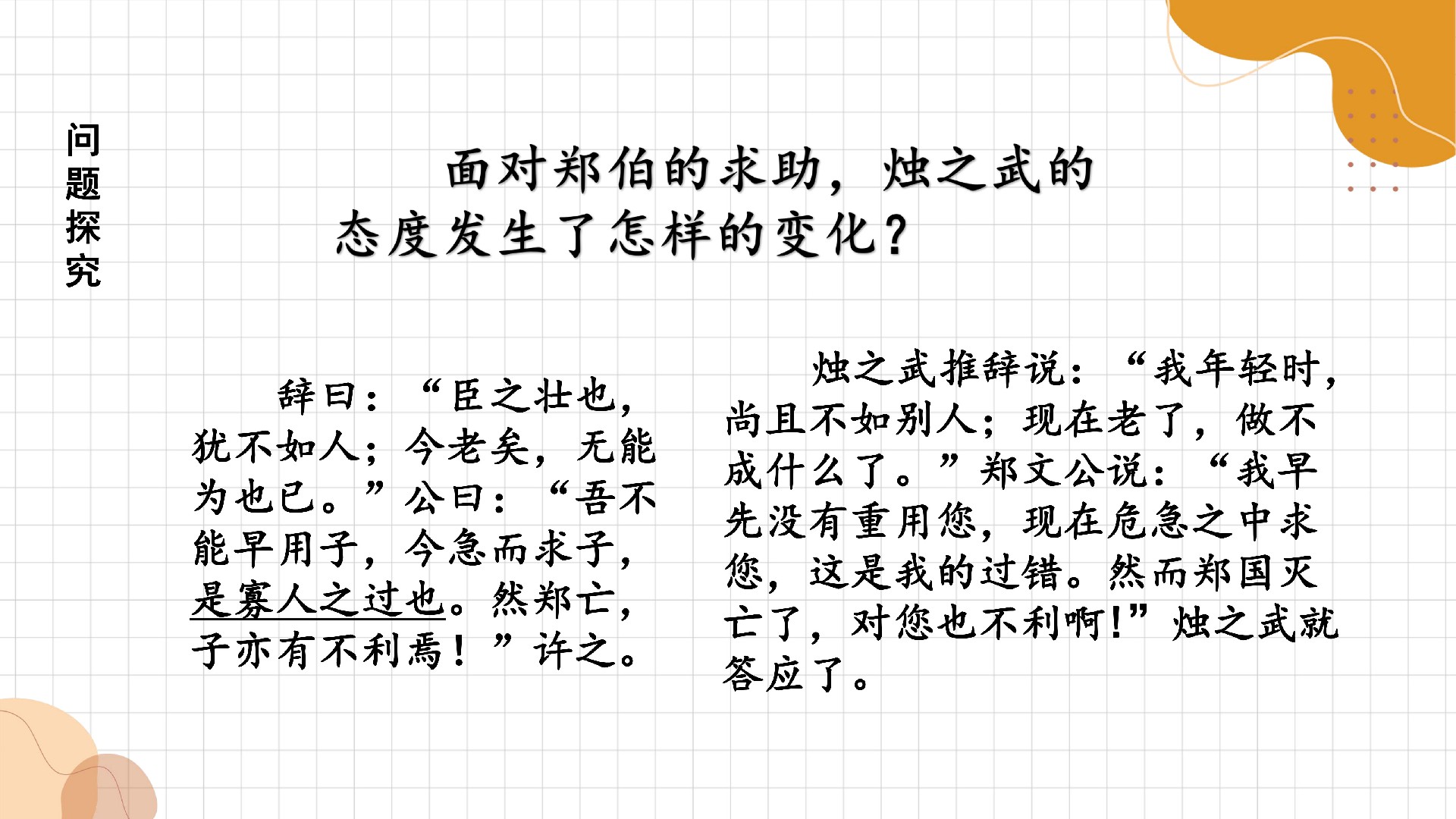 问题探究

面对郑伯的求助，烛之武的态度发生了怎样的变化？

辞曰：“臣之壮也，犹不如人；今老矣，无能为也已。”公曰：“吾不能早用子，今急而求子，是寡人之过也。然郑亡，子亦有不利焉！”许之。

烛之武推辞说：“我年轻时，尚且不如别人；现在老了，做不成什么了。”郑文公说：“我早先没有重用您，现在危急之中求您，这是我的过错。然而郑国灭亡了，对您也不利啊！”烛之武就答应了。